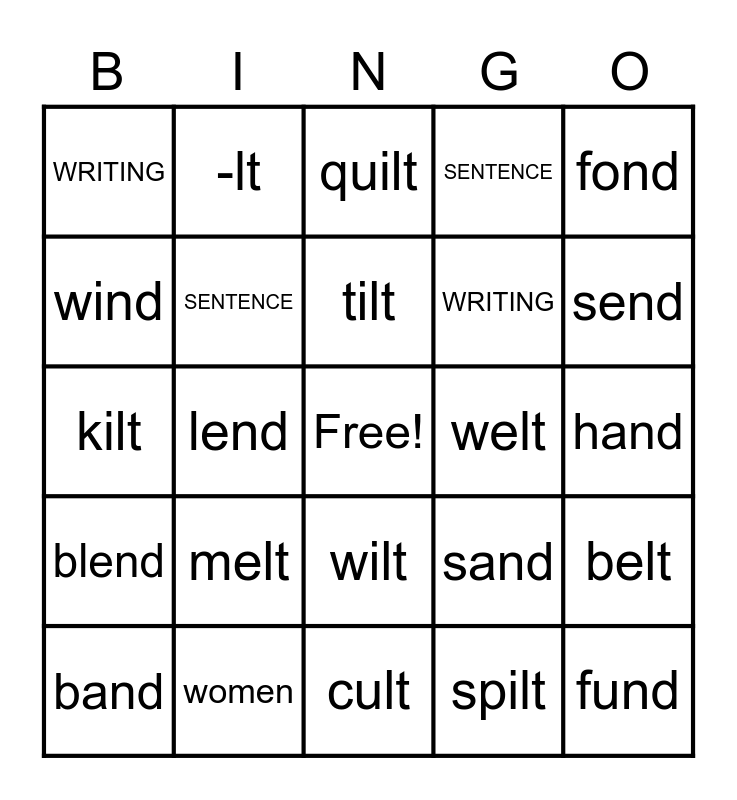 | B | I | N | G | O |
|---|---|---|---|---|
| WRITING | -lt | quilt | SENTENCE | fond |
| wind | SENTENCE | tilt | WRITING | send |
| kilt | lend | Free! | welt | hand |
| blend | melt | wilt | sand | belt |
| band | women | cult | spilt | fund |